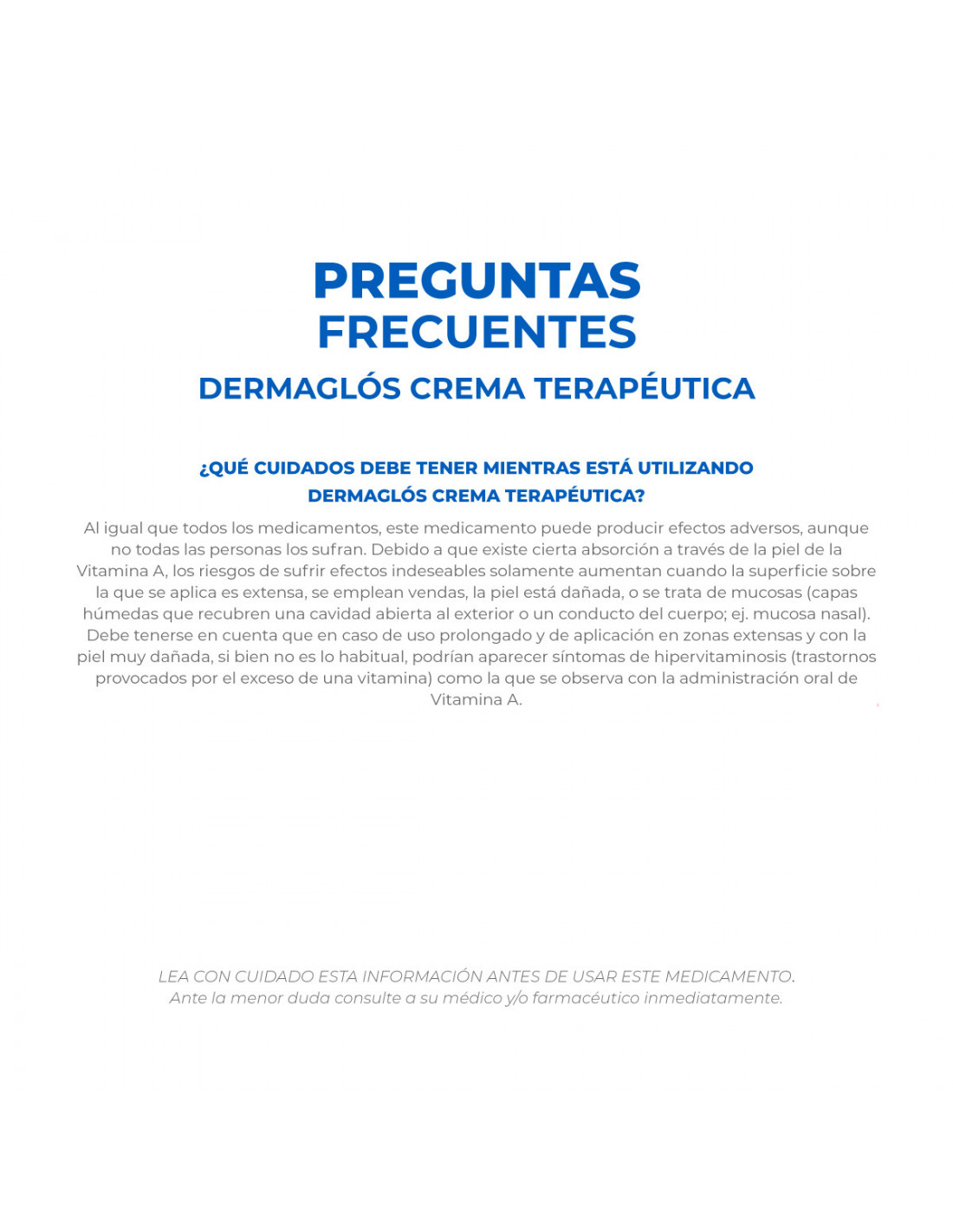 PREGUNTAS FRECUENTES

DERMAGLÓS CREMA TERAPÉUTICA

¿QUÉ CUIDADOS DEBE TENER MIENTRAS ESTÁ UTILIZANDO DERMAGLÓS CREMA TERAPÉUTICA?

Al igual que todos los medicamentos, este medicamento puede producir efectos adversos, aunque no todas las personas los sufran. Debido a que existe cierta absorción a través de la piel de la Vitamina A, los riesgos de sufrir efectos indeseables solamente aumentan cuando la superficie sobre la que se aplica es extensa, se emplean vendas, la piel está dañada, o se trata de mucosas (capas húmedas que recubren una cavidad abierta al exterior o un conducto del cuerpo; ej. mucosa nasal). Debe tenerse en cuenta que en caso de uso prolongado y de aplicación en zonas extensas y con la piel muy dañada, si bien no es lo habitual, podrían aparecer síntomas de hipervitaminosis (trastornos provocados por el exceso de una vitamina) como la que se observa con la administración oral de Vitamina A.

LEA CON CUIDADO ESTA INFORMACIÓN ANTES DE USAR ESTE MEDICAMENTO.
Ante la menor duda consulte a su médico y/o farmacéutico inmediatamente.